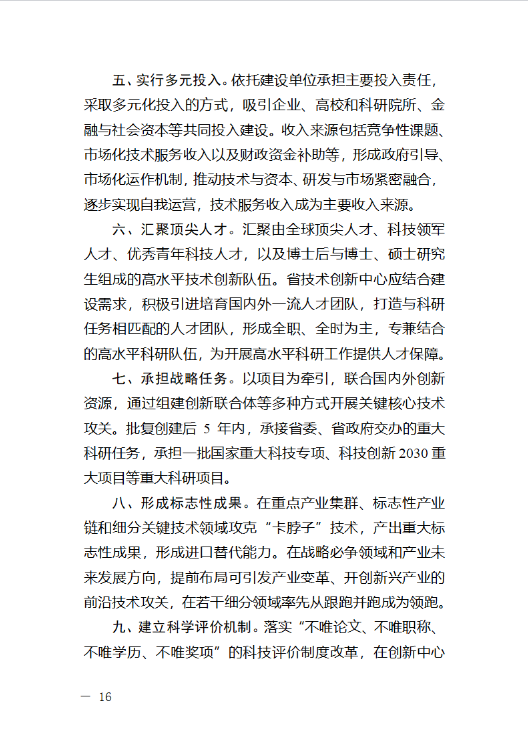 五、实行多元投入。依托建设单位承担主要投入责任，采取多元化投入的方式，吸引企业、高校和科研院所、金融与社会资本等共同投入建设。收入来源包括竞争性课题、市场化技术服务收入以及财政资金补助等，形成政府引导、市场化运作机制，推动技术与资本、研发与市场紧密融合，逐步实现自我运营，技术服务收入成为主要收入来源。

六、汇聚顶尖人才。汇聚由全球顶尖人才、科技领军人才、优秀青年科技人才，以及博士后与博士、硕士研究生组成的高水平技术创新队伍。省技术创新中心应结合建设需求，积极引进培育国内外一流人才团队，打造与科研任务相匹配的人才团队，形成全职、全时为主，专兼结合的高水平科研队伍，为开展高水平科研工作提供人才保障。

七、承担战略任务。以项目为牵引，联合国内外创新资源，通过组建创新联合体等多种方式开展关键核心技术攻关。批复创建后 5 年内，承接省委、省政府交办的重大科研任务，承担一批国家重大科技专项、科技创新 2030 重大项目等重大科研项目。

八、形成标志性成果。在重点产业集群、标志性产业链和细分关键技术领域攻克“卡脖子”技术，产出重大标志性成果，形成进口替代能力。在战略必争领域和产业未来发展方向，提前布局可引发产业变革、开创新兴产业的前沿技术攻关，在若干细分领域率先从跟跑并跑成为领跑。

九、建立科学评价机制。落实“不唯论文、不唯职称、不唯学历、不唯奖项”的科技评价制度改革，在创新中心

— 16